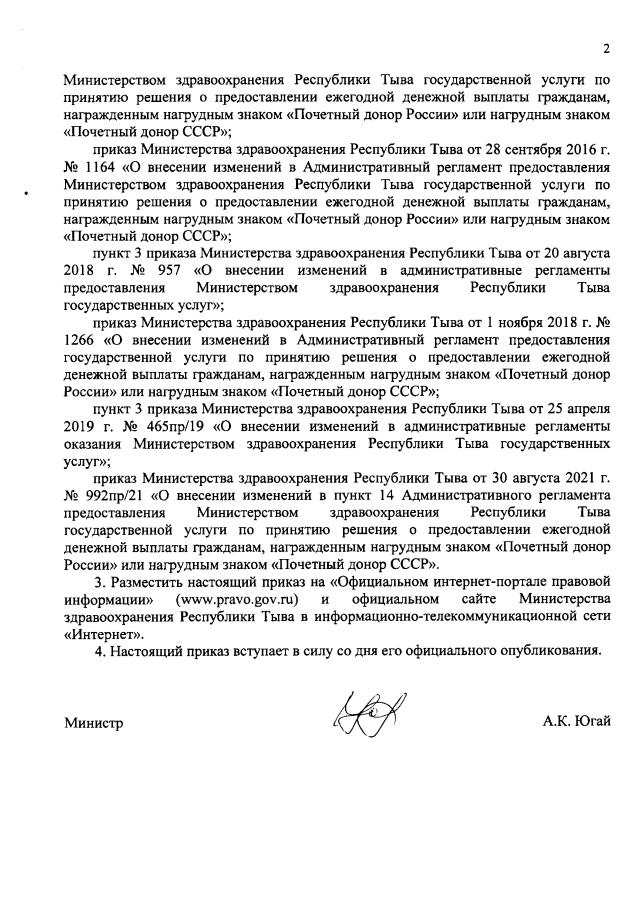 2

Министерством здравоохранения Республики Тыва государственной услуги по принятию решения о предоставлении ежегодной денежной выплаты гражданам, награжденным нагрудным знаком «Почетный донор России» или нагрудным знаком «Почетный донор СССР»;

приказ Министерства здравоохранения Республики Тыва от 28 сентября 2016 г. № 1164 «О внесении изменений в Административный регламент предоставления Министерством здравоохранения Республики Тыва государственной услуги по принятию решения о предоставлении ежегодной денежной выплаты гражданам, награжденным нагрудным знаком «Почетный донор России» или нагрудным знаком «Почетный донор СССР»;

пункт 3 приказа Министерства здравоохранения Республики Тыва от 20 августа 2018 г. № 957 «О внесении изменений в административные регламенты предоставления Министерством здравоохранения Республики Тыва государственных услуг»;

приказ Министерства здравоохранения Республики Тыва от 1 ноября 2018 г. № 1266 «О внесении изменений в Административный регламент предоставления государственной услуги по принятию решения о предоставлении ежегодной денежной выплаты гражданам, награжденным нагрудным знаком «Почетный донор России» или нагрудным знаком «Почетный донор СССР»;

пункт 3 приказа Министерства здравоохранения Республики Тыва от 25 апреля 2019 г. № 465пр/19 «О внесении изменений в административные регламенты оказания Министерством здравоохранения Республики Тыва государственных услуг»;

приказ Министерства здравоохранения Республики Тыва от 30 августа 2021 г. № 992пр/21 «О внесении изменений в пункт 14 Административного регламента предоставления Министерством здравоохранения Республики Тыва государственной услуги по принятию решения о предоставлении ежегодной денежной выплаты гражданам, награжденным нагрудным знаком «Почетный донор России» или нагрудным знаком «Почетный донор СССР».

3. Разместить настоящий приказ на «Официальном интернет-портале правовой информации» (www.pravo.gov.ru) и официальном сайте Министерства здравоохранения Республики Тыва в информационно-телекоммуникационной сети «Интернет».

4. Настоящий приказ вступает в силу со дня его официального опубликования.

Министр А.К. Югай